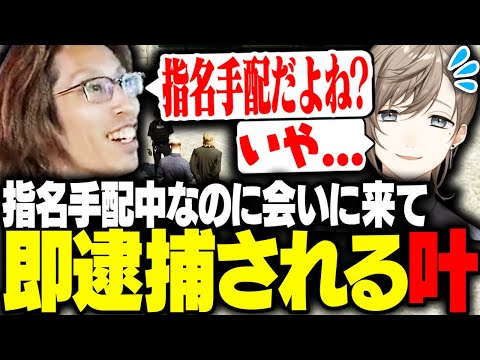 指名手配だよね?

いや...

指名手配中なのに会いに来て

即逮捕される叶